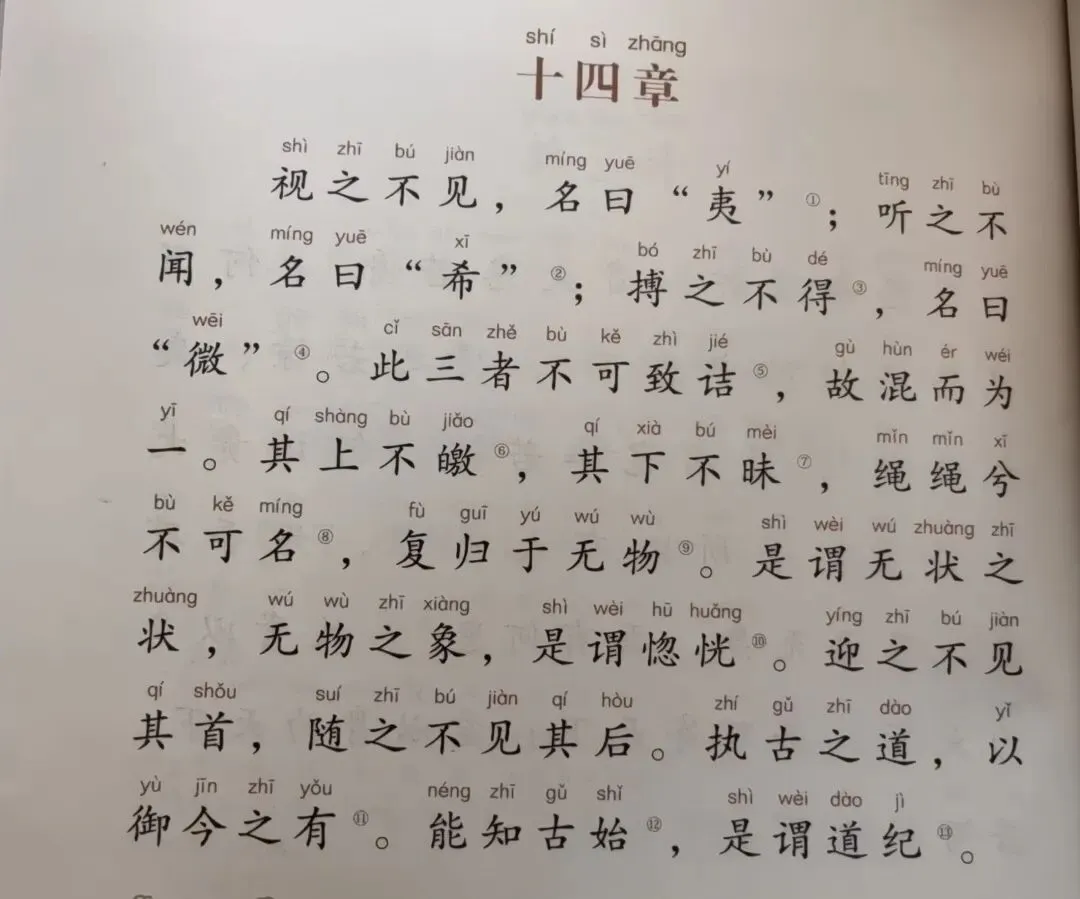 shí sì zhāng
十四章

shì zhī bú jiàn míng yuē yí tīng zhī bù wén míng yuē xī bó zhī bù dé míng yuē wēi cǐ sān zhě bù kě zhì jié gù hùn ér wéi yī qí shàng bù jiǎo qí xià bú mèi mǐn mǐn xī bù kě míng fù guī yú wú wù shì wèi wú zhuàng zhī zhuàng wú wù zhī xiàng shì wèi hū huǎng yíng zhī bú jiàn qí shǒu suí zhī bú jiàn qí hòu zhí gǔ zhī dào yǐ yù jīn zhī yǒu néng zhī gǔ shǐ shì wèi dào jì

视之不见，名曰“夷”$^{①}$；听之不闻，名曰“希”$^{②}$；搏之不得$^{③}$，名曰“微”$^{④}$。此三者不可致诘$^{⑤}$，故混而为一。其上不皦$^{⑥}$，其下不昧$^{⑦}$，绳绳兮不可名$^{⑧}$，复归于无物$^{⑨}$。是谓无状之状，无物之象，是谓惚恍$^{⑩}$。迎之不见其首，随之不见其后。执古之道，以御今之有$^{⑪}$。能知古始$^{⑫}$，是谓道纪$^{⑬}$。